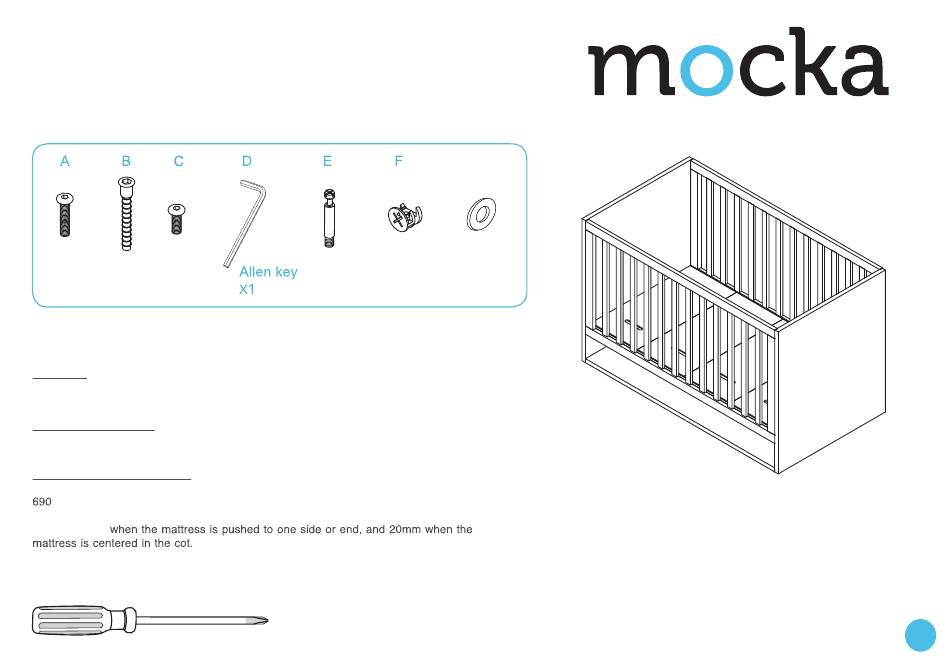 mocka

A B C D E F

Allen key
X1

690

when the mattress is pushed to one side or end, and 20mm when the mattress is centered in the cot.